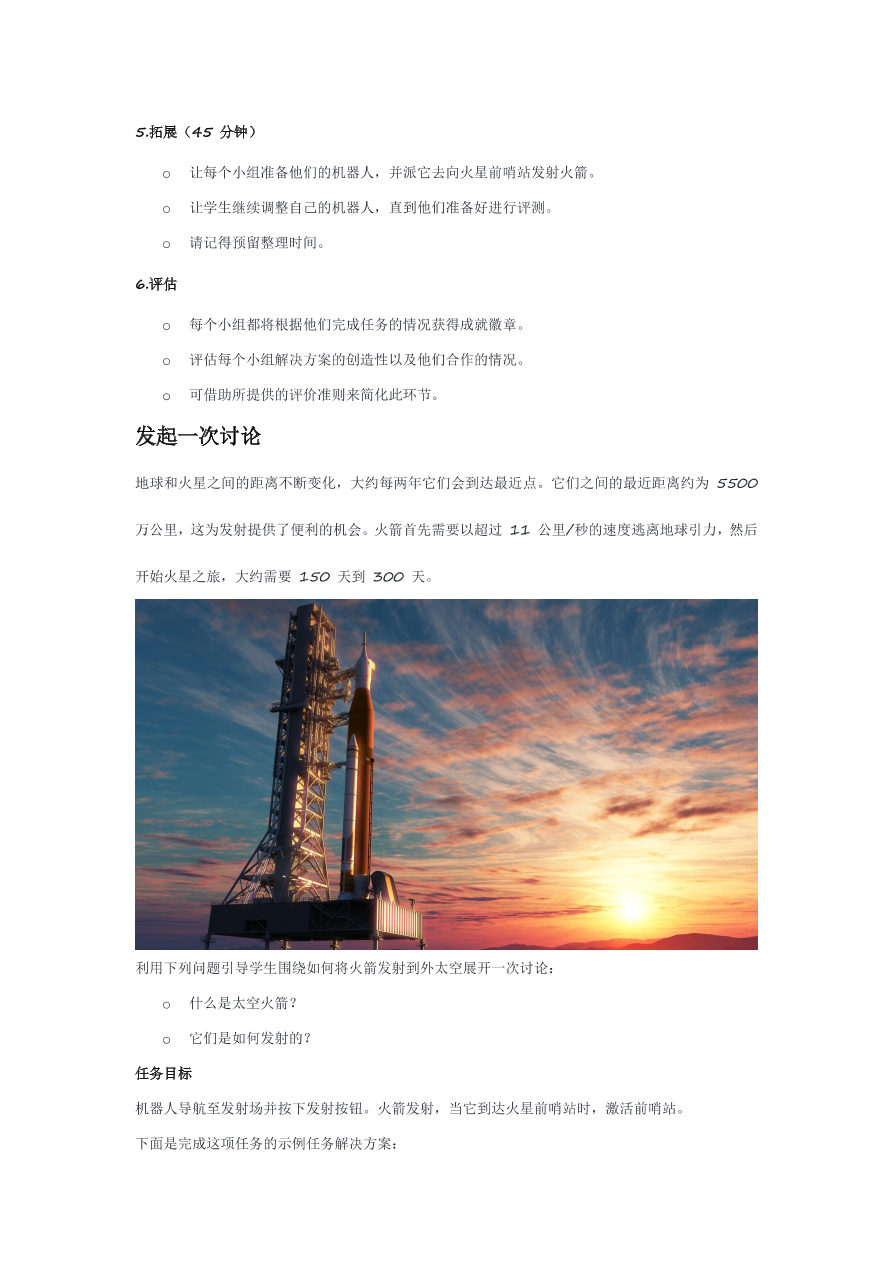 5.拓展（45 分钟）

o 让每个小组准备他们的机器人，并派它去向火星前哨站发射火箭。

o 让学生继续调整自己的机器人，直到他们准备好进行评测。

o 请记得预留整理时间。

6.评估

o 每个小组都将根据他们完成任务的情况获得成就徽章。

o 评估每个小组解决方案的创造性以及他们合作的情况。

o 可借助所提供的评价准则来简化此环节。

发起一次讨论

地球和火星之间的距离不断变化，大约每两年它们会到达最近点。它们之间的最近距离约为 5500 万公里，这为发射提供了便利的机会。火箭首先需要以超过 11 公里/秒的速度逃离地球引力，然后开始火星之旅，大约需要 150 天到 300 天。

利用下列问题引导学生围绕如何将火箭发射到外太空展开一次讨论：

o 什么是太空火箭？

o 它们是如何发射的？

任务目标

机器人导航至发射场并按下发射按钮。火箭发射，当它到达火星前哨站时，激活前哨站。

下面是完成这项任务的示例任务解决方案：